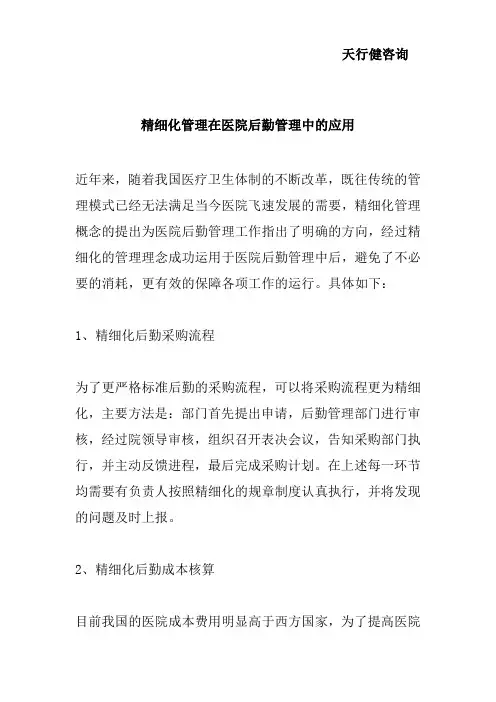 天行健咨询

精细化管理在医院后勤管理中的应用

近年来，随着我国医疗卫生体制的不断改革，既往传统的管理模式已经无法满足当今医院飞速发展的需要，精细化管理概念的提出为医院后勤管理工作指出了明确的方向，经过精细化的管理理念成功运用于医院后勤管理中后，避免了不必要的消耗，更有效的保障各项工作的运行。具体如下：

1、精细化后勤采购流程

为了更严格标准后勤的采购流程，可以将采购流程更为精细化，主要方法是：部门首先提出申请，后勤管理部门进行审核，经过院领导审核，组织召开表决会议，告知采购部门执行，并主动反馈进程，最后完成采购计划。在上述每一环节均需要有负责人按照精细化的规章制度认真执行，并将发现的问题及时上报。

2、精细化后勤成本核算

目前我国的医院成本费用明显高于西方国家，为了提高医院